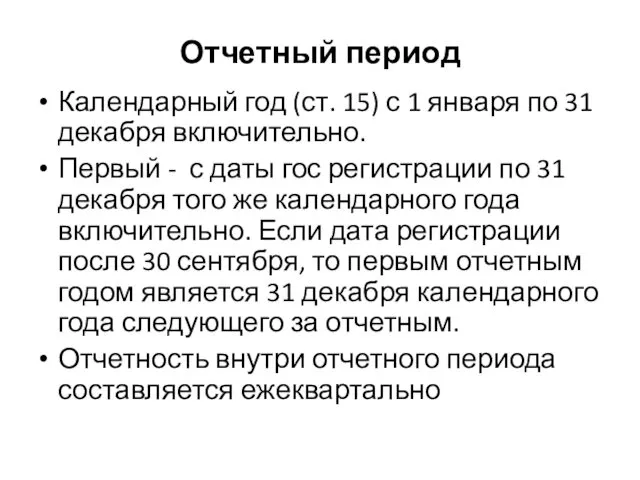 Отчетный период

• Календарный год (ст. 15) с 1 января по 31 декабря включительно.
• Первый -  с даты гос регистрации по 31 декабря того же календарного года включительно. Если дата регистрации после 30 сентября, то первым отчетным годом является 31 декабря календарного года следующего за отчетным.
• Отчетность внутри отчетного периода составляется ежеквартально